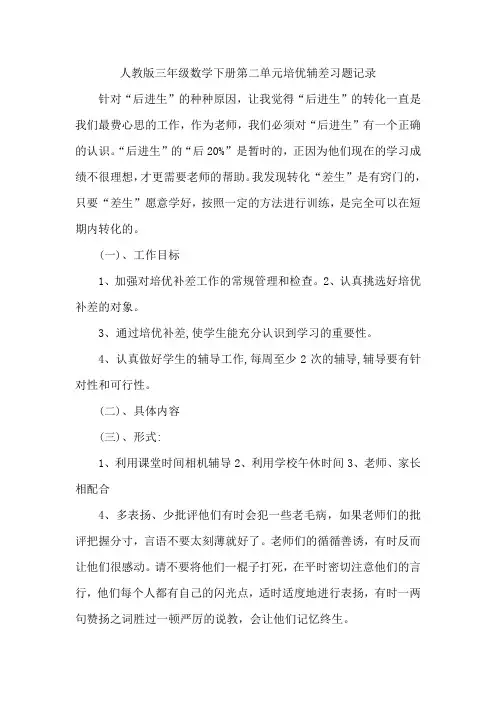 人教版三年级数学下册第二单元培优辅差习题记录

针对“后进生”的种种原因，让我觉得“后进生”的转化一直是我们最费心思的工作，作为老师，我们必须对“后进生”有一个正确的认识。“后进生”的“后 20%”是暂时的，正因为他们现在的学习成绩不很理想，才更需要老师的帮助。我发现转化“差生”是有窍门的，只要“差生”愿意学好，按照一定的方法进行训练，是完全可以在短期内转化的。

（一）、工作目标

1、加强对培优补差工作的常规管理和检查。2、认真挑选好培优补差的对象。

3、通过培优补差，使学生能充分认识到学习的重要性。

4、认真做好学生的辅导工作，每周至少 2 次的辅导，辅导要有针对性和可行性。

（二）、具体内容

（三）、形式：

1、利用课堂时间相机辅导 2、利用学校午休时间 3、老师、家长相配合

4、多表扬、少批评他们有时会犯一些老毛病，如果老师们的批评把握分寸，言语不要太刻薄就好了。老师们的循循善诱，有时反而让他们很感动。请不要将他们一棍子打死，在平时密切注意他们的言行，他们每个人都有自己的闪光点，适时适度地进行表扬，有时一两句赞扬之词胜过一顿严厉的说教，会让他们记忆终生。